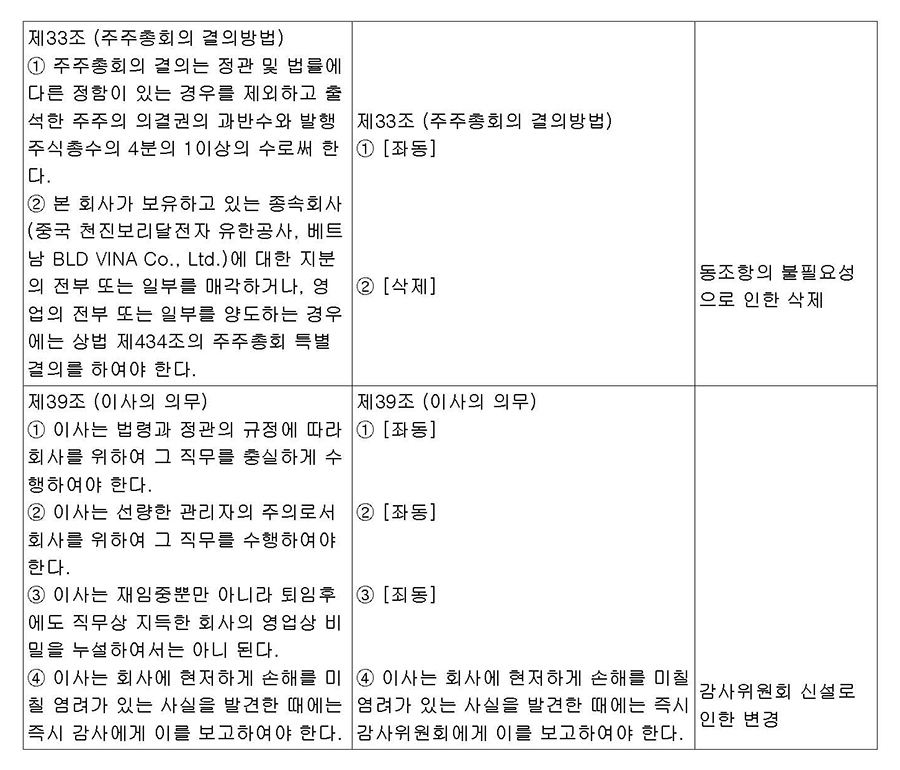 | | | |
|---|---|---|
| 제33조 (주주총회의 결의방법)<br>① 주주총회의 결의는 정관 및 법률에 다른 정함이 있는 경우를 제외하고 출석한 주주의 의결권의 과반수와 발행주식총수의 4분의 1이상의 수로써 한다.<br>② 본 회사가 보유하고 있는 종속회사(중국 천진보리달전자 유한공사, 베트남 BLD VINA Co., Ltd.)에 대한 지분의 전부 또는 일부를 매각하거나, 영업의 전부 또는 일부를 양도하는 경우에는 상법 제434조의 주주총회 특별결의를 하여야 한다. | 제33조 (주주총회의 결의방법)<br>① [좌동]<br>② [삭제] | 동조항의 불필요성으로 인한 삭제 |
| 제39조 (이사의 의무)<br>① 이사는 법령과 정관의 규정에 따라 회사를 위하여 그 직무를 충실하게 수행하여야 한다.<br>② 이사는 선량한 관리자의 주의로서 회사를 위하여 그 직무를 수행하여야 한다.<br>③ 이사는 재임중뿐만 아니라 퇴임후에도 직무상 지득한 회사의 영업상 비밀을 누설하여서는 아니 된다.<br>④ 이사는 회사에 현저하게 손해를 미칠 염려가 있는 사실을 발견한 때에는 즉시 감사에게 이를 보고하여야 한다. | 제39조 (이사의 의무)<br>① [좌동]<br>② [좌동]<br>③ [좌동]<br>④ 이사는 회사에 현저하게 손해를 미칠 염려가 있는 사실을 발견한 때에는 즉시 감사위원회에게 이를 보고하여야 한다. | 감사위원회 신설로 인한 변경 |